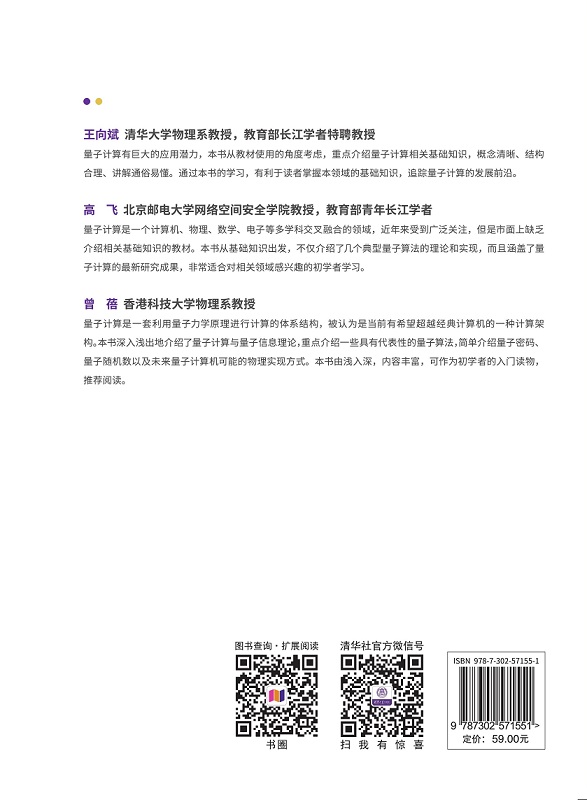 王向斌 清华大学物理系教授，教育部长江学者特聘教授

量子计算有巨大的应用潜力，本书从教材使用的角度考虑，重点介绍量子计算相关基础知识，概念清晰、结构合理、讲解通俗易懂。通过本书的学习，有利于读者掌握本领域的基础知识，追踪量子计算的发展前沿。

高 飞 北京邮电大学网络空间安全学院教授，教育部青年长江学者

量子计算是一个计算机、物理、数学、电子等多学科交叉融合的领域，近年来受到广泛关注，但是市面上缺乏介绍相关基础知识的教材。本书从基础知识出发，不仅介绍了几个典型量子算法的理论和实现，而且涵盖了量子计算的最新研究成果，非常适合对相关领域感兴趣的初学者学习。

曾 蓓 香港科技大学物理系教授

量子计算是一套利用量子力学原理进行计算的体系结构，被认为是当前有希望超越经典计算机的一种计算架构。本书深入浅出地介绍了量子计算与量子信息理论，重点介绍一些具有代表性的量子算法，简单介绍量子密码、量子随机数以及未来量子计算机可能的物理实现方式。本书由浅入深，内容丰富，可作为初学者的入门读物，推荐阅读。

图书查询·扩展阅读

书圈

清华社官方微信号

扫 我 有 惊 喜

ISBN 978-7-302-57155-1

9 787302 571551 >

定价：59.00元